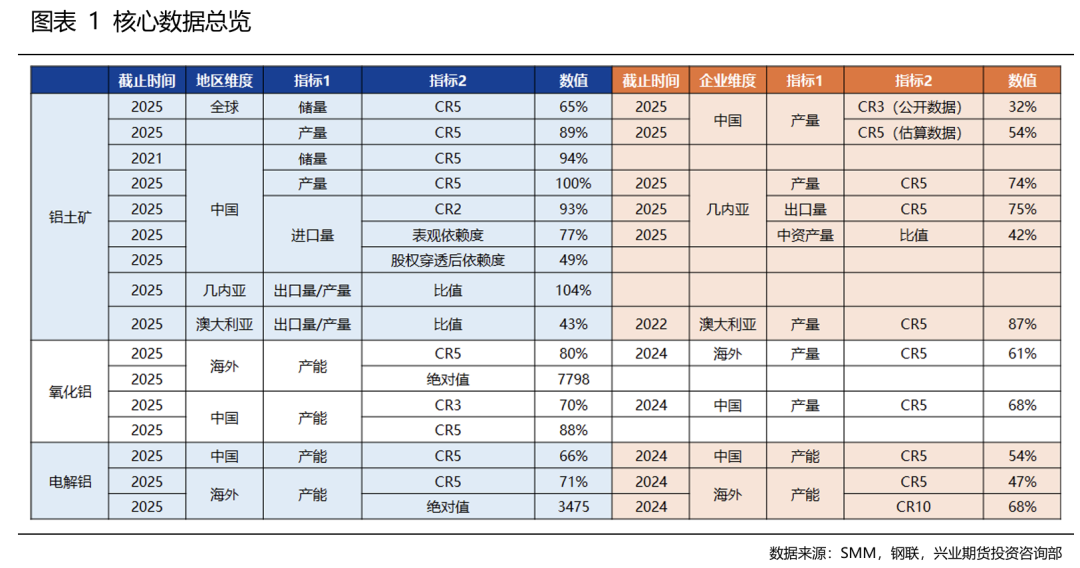 图表 1 核心数据总览

| | 截止时间 | 地区维度 | 指标1 | 指标2 | 数值 | 截止时间 | 企业维度 | 指标1 | 指标2 | 数值 |
|---|---|---|---|---|---|---|---|---|---|---|
| 铝土矿 | 2025 | 全球 | 储量 | CR5 | 65% | 2025 | 中国 | 产量 | CR3（公开数据） | 32% |
| | 2025 | | 产量 | CR5 | 89% | 2025 | | | CR5（估算数据） | 54% |
| | 2021 | 中国 | 储量 | CR5 | 94% | | | | | |
| | 2025 | | 产量 | CR5 | 100% | 2025 | 几内亚 | 产量 | CR5 | 74% |
| | 2025 | | 进口量 | CR2 | 93% | 2025 | | 出口量 | CR5 | 75% |
| | 2025 | | | 表观依赖度 | 77% | 2025 | | 中资产量 | 比值 | 42% |
| | 2025 | | | 股权穿透后依赖度 | 49% | | | | | |
| | 2025 | 几内亚 | 出口量/产量 | 比值 | 104% | | | | | |
| | 2025 | 澳大利亚 | 出口量/产量 | 比值 | 43% | 2022 | 澳大利亚 | 产量 | CR5 | 87% |
| 氧化铝 | 2025 | 海外 | 产能 | CR5 | 80% | 2024 | 海外 | 产量 | CR5 | 61% |
| | 2025 | | | 绝对值 | 7798 | | | | | |
| | 2025 | 中国 | 产能 | CR3 | 70% | 2024 | 中国 | 产量 | CR5 | 68% |
| | 2025 | | | CR5 | 88% | | | | | |
| 电解铝 | 2025 | 中国 | 产能 | CR5 | 66% | 2024 | 中国 | 产能 | CR5 | 54% |
| | 2025 | 海外 | 产能 | CR5 | 71% | 2024 | 海外 | 产能 | CR5 | 47% |
| | 2025 | | | 绝对值 | 3475 | 2024 | | | CR10 | 68% |

数据来源：SMM，钢联，兴业期货投资咨询部